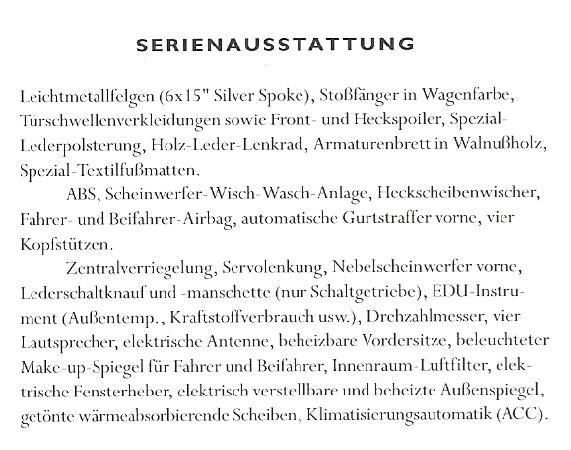 SERIENAUSSTATTUNG

Leichtmetallfelgen (6x15" Silver Spoke), Stoßfänger in Wagenfarbe, Türschwellenverkleidungen sowie Front- und Heckspoiler, Spezial-Lederpolsterung, Holz-Leder-Lenkrad, Armaturenbrett in Walnußholz, Spezial-Textilfußmatten.

ABS, Scheinwerfer-Wisch-Wasch-Anlage, Heckscheibenwischer, Fahrer- und Beifahrer-Airbag, automatische Gurtstraffer vorne, vier Kopfstützen.

Zentralverriegelung, Servolenkung, Nebelscheinwerfer vorne, Lederschaltknauf und -manschette (nur Schaltgetriebe), EDU-Instrument (Außentemp., Kraftstoffverbrauch usw.), Drehzahlmesser, vier Lautsprecher, elektrische Antenne, beheizbare Vordersitze, beleuchteter Make-up-Spiegel für Fahrer und Beifahrer, Innenraum-Luftfilter, elektrische Fensterheber, elektrisch verstellbare und beheizte Außenspiegel, getönte wärmeabsorbierende Scheiben, Klimatisierungsautomatik (ACC).